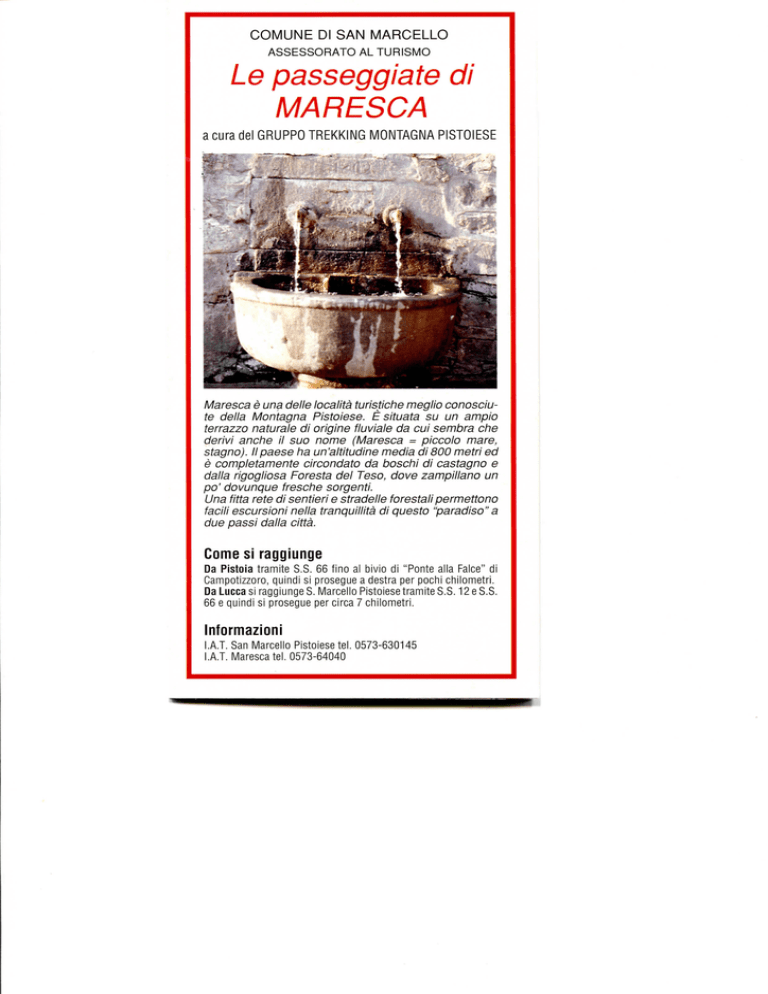 COMUNE DI SAN MARCELLO
ASSESSORATO AL TURISMO

Le passeggiate di MARESCA

a cura del GRUPPO TREKKING MONTAGNA PISTOIESE

Maresca è una delle località turistiche meglio conosciute della Montagna Pistoiese. È situata su un ampio terrazzo naturale di origine fluviale da cui sembra che derivi anche il suo nome (Maresca = piccolo mare, stagno). Il paese ha un'altitudine media di 800 metri ed è completamente circondato da boschi di castagno e dalla rigogliosa Foresta del Teso, dove zampillano un po' dovunque fresche sorgenti.
Una fitta rete di sentieri e stradelle forestali permettono facili escursioni nella tranquillità di questo "paradiso" a due passi dalla città.

Come si raggiunge
Da Pistoia tramite S.S. 66 fino al bivio di "Ponte alla Falce" di Campotizzoro, quindi si prosegue a destra per pochi chilometri.
Da Lucca si raggiunge S. Marcello Pistoiese tramite S.S. 12 e S.S. 66 e quindi si prosegue per circa 7 chilometri.

Informazioni
I.A.T. San Marcello Pistoiese tel. 0573-630145
I.A.T. Maresca tel. 0573-64040